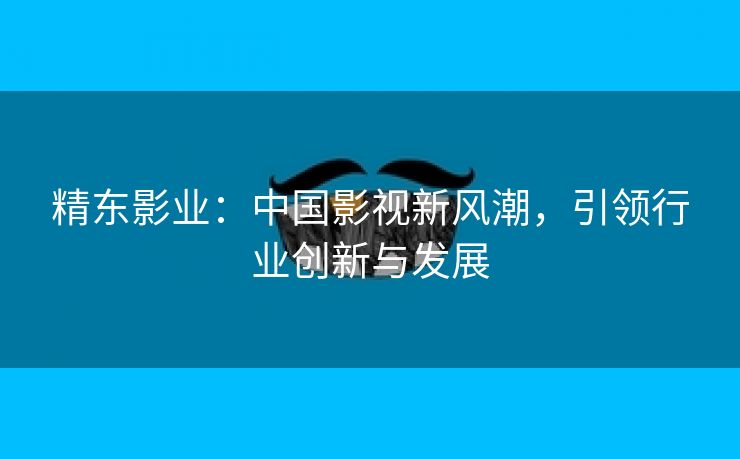 精东影业：中国影视新风潮，引领行业创新与发展